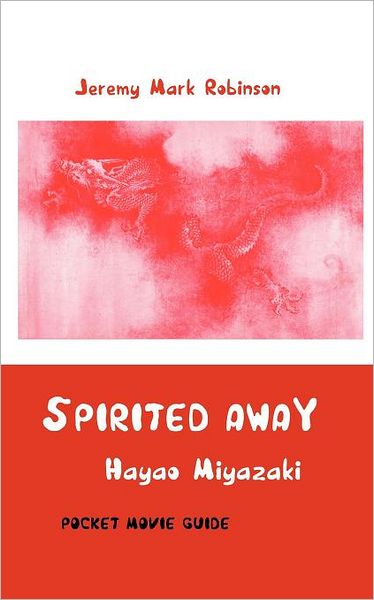 Jeremy Mark Robinson

SPIRITED AWAY

Hayao Miyazaki

POCKET MOVIE GUIDE